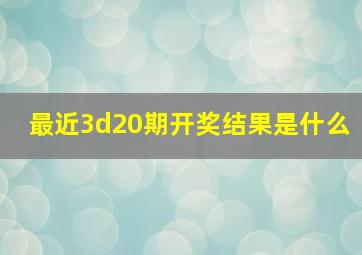 最近3d20期开奖结果是什么